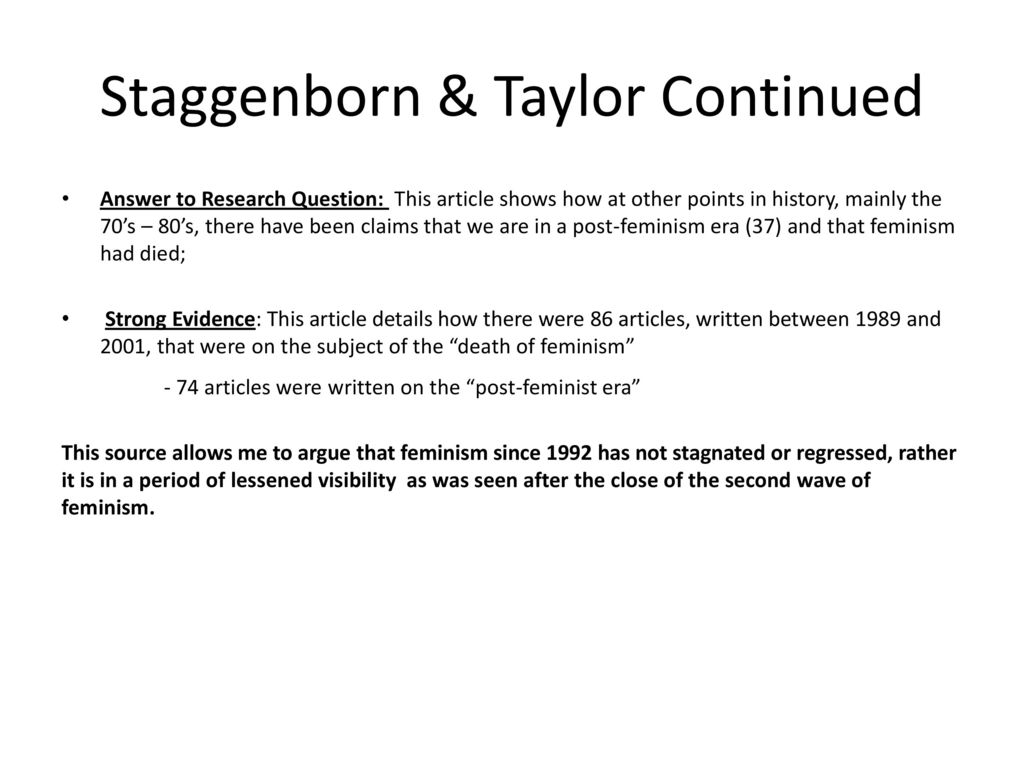 Staggenborn & Taylor Continued

• Answer to Research Question: This article shows how at other points in history, mainly the 70's – 80's, there have been claims that we are in a post-feminism era (37) and that feminism had died;

• Strong Evidence: This article details how there were 86 articles, written between 1989 and 2001, that were on the subject of the "death of feminism"

- 74 articles were written on the "post-feminist era"

This source allows me to argue that feminism since 1992 has not stagnated or regressed, rather it is in a period of lessened visibility as was seen after the close of the second wave of feminism.